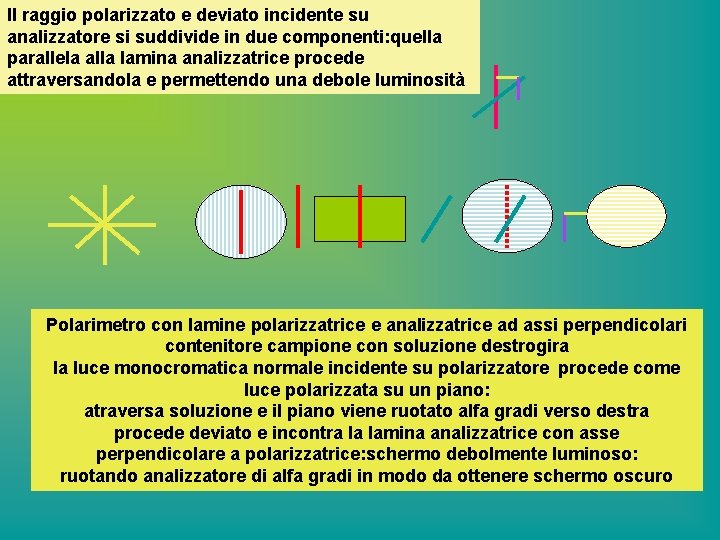 Il raggio polarizzato e deviato incidente su analizzatore si suddivide in due componenti:quella parallela alla lamina analizzatrice procede attraversandola e permettendo una debole luminosità

Polarimetro con lamine polarizzatrice e analizzatrice ad assi perpendicolari
contenitore campione con soluzione destrogira
la luce monocromatica normale incidente su polarizzatore procede come luce polarizzata su un piano:
atraversa soluzione e il piano viene ruotato alfa gradi verso destra
procede deviato e incontra la lamina analizzatrice con asse perpendicolare a polarizzatrice:schermo debolmente luminoso:
ruotando analizzatore di alfa gradi in modo da ottenere schermo oscuro